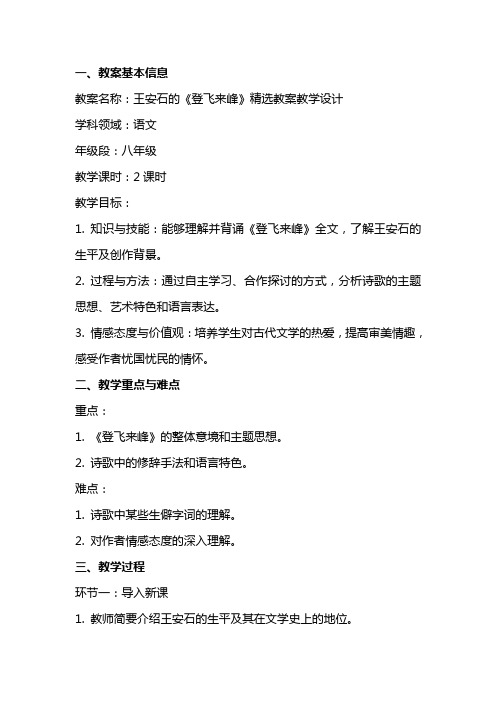 一、教案基本信息

教案名称：王安石的《登飞来峰》精选教案教学设计

学科领域：语文

年级段：八年级

教学课时：2 课时

教学目标：

1. 知识与技能：能够理解并背诵《登飞来峰》全文，了解王安石的生平及创作背景。

2. 过程与方法：通过自主学习、合作探讨的方式，分析诗歌的主题思想、艺术特色和语言表达。

3. 情感态度与价值观：培养学生对古代文学的热爱，提高审美情趣，感受作者忧国忧民的情怀。

二、教学重点与难点

重点：

1. 《登飞来峰》的整体意境和主题思想。

2. 诗歌中的修辞手法和语言特色。

难点：

1. 诗歌中某些生僻字词的理解。

2. 对作者情感态度的深入理解。

三、教学过程

环节一：导入新课

1. 教师简要介绍王安石的生平及其在文学史上的地位。